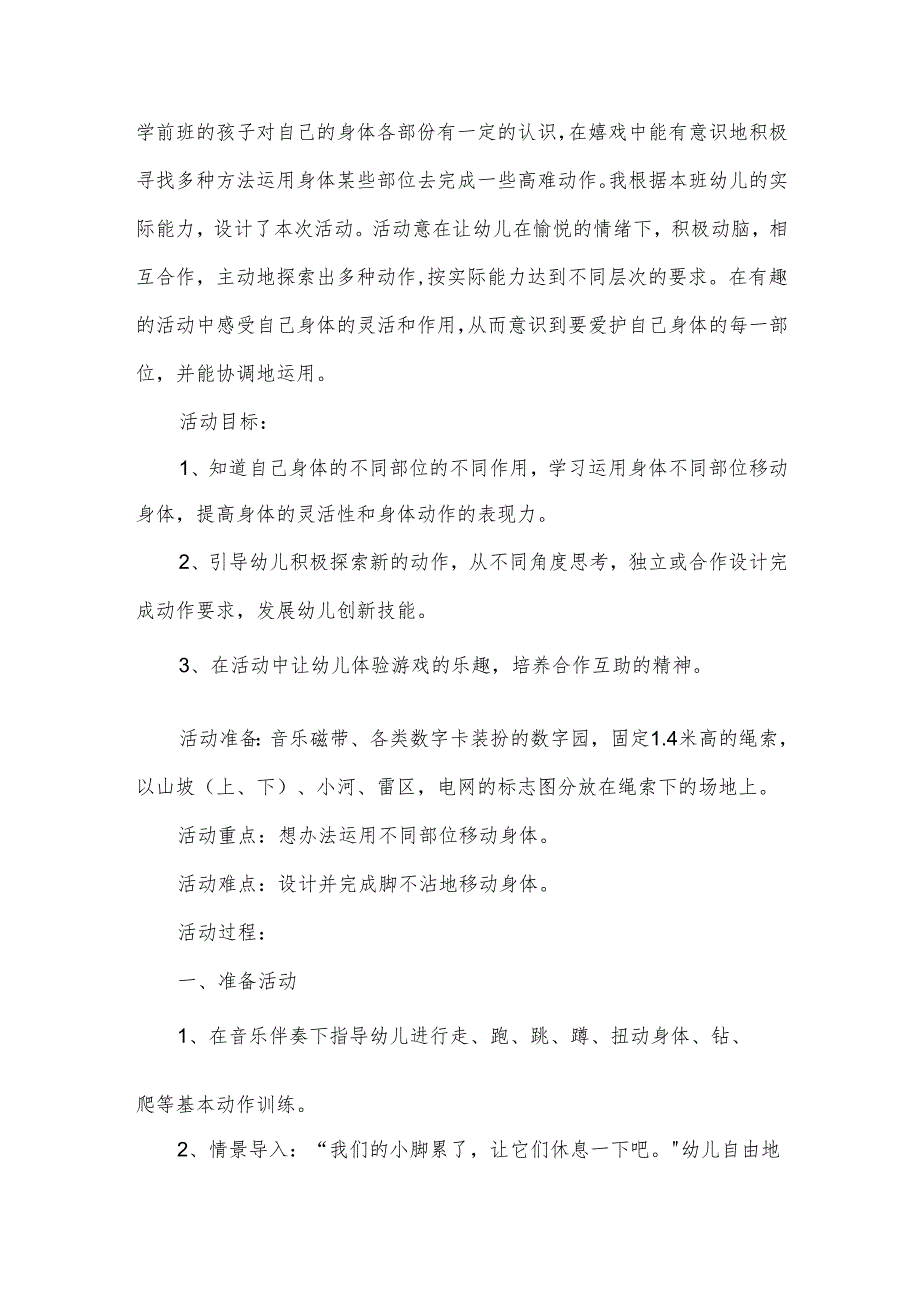 学前班的孩子对自己的身体各部份有一定的认识，在嬉戏中能有意识地积极寻找多种方法运用身体某些部位去完成一些高难动作。我根据本班幼儿的实际能力，设计了本次活动。活动意在让幼儿在愉悦的情绪下，积极动脑，相互合作，主动地探索出多种动作，按实际能力达到不同层次的要求。在有趣的活动中感受自己身体的灵活和作用，从而意识到要爱护自己身体的每一部位，并能协调地运用。

活动目标：

1、知道自己身体的不同部位的不同作用，学习运用身体不同部位移动身体，提高身体的灵活性和身体动作的表现力。

2、引导幼儿积极探索新的动作，从不同角度思考，独立或合作设计完成动作要求，发展幼儿创新技能。

3、在活动中让幼儿体验游戏的乐趣，培养合作互助的精神。

活动准备：音乐磁带、各类数字卡装扮的数字园，固定1.4米高的绳索，以山坡（上、下）、小河、雷区，电网的标志图分放在绳索下的场地上。

活动重点：想办法运用不同部位移动身体。

活动难点：设计并完成脚不沾地移动身体。

活动过程：

一、准备活动

1、在音乐伴奏下指导幼儿进行走、跑、跳、蹲、扭动身体、钻、

爬等基本动作训练。

2、情景导入：“我们的小脚累了，让它们休息一下吧。"幼儿自由地